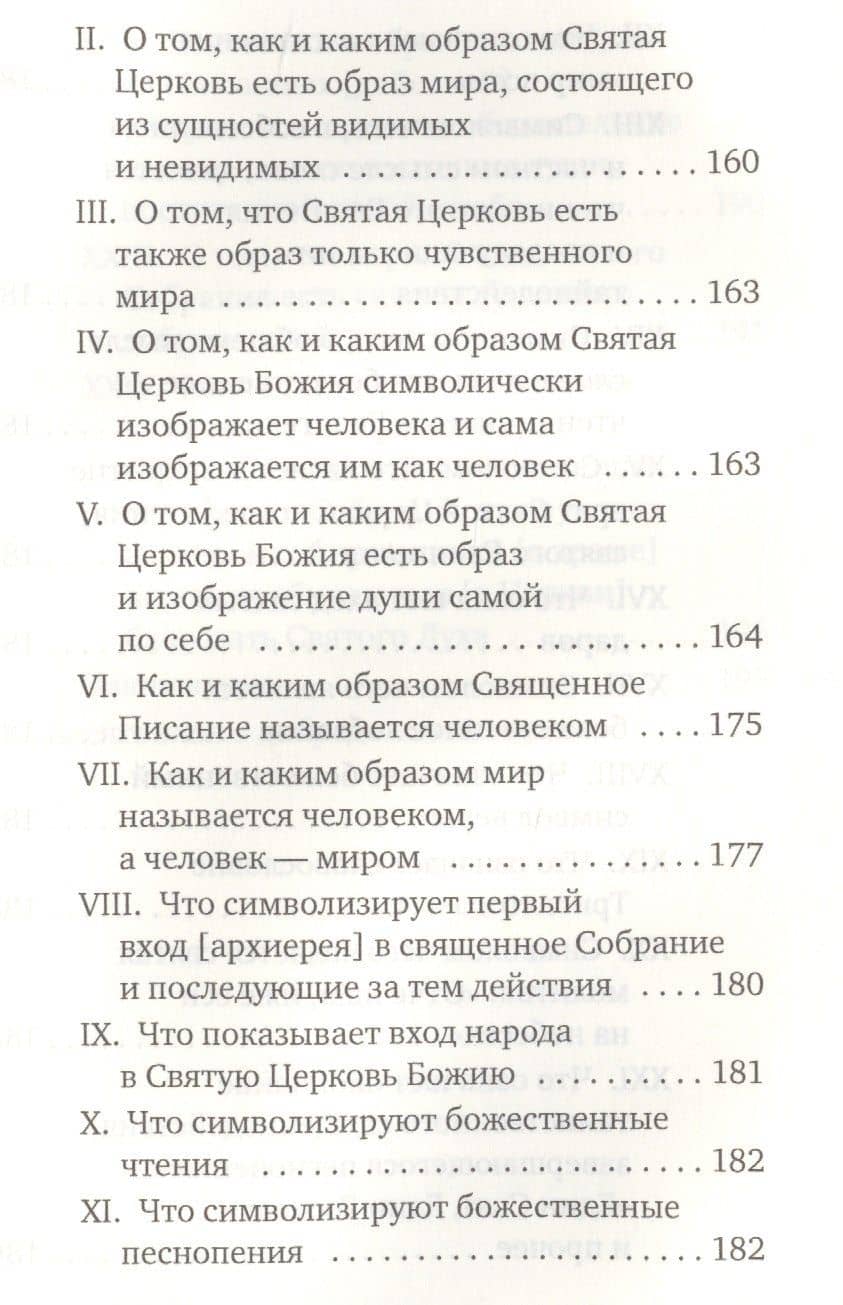 II. О том, как и каким образом Святая Церковь есть образ мира, состоящего из сущностей видимых и невидимых 160

III. О том, что Святая Церковь есть также образ только чувственного мира 163

IV. О том, как и каким образом Святая Церковь Божия символически изображает человека и сама изображается им как человек 163

V. О том, как и каким образом Святая Церковь Божия есть образ и изображение души самой по себе 164

VI. Как и каким образом Священное Писание называется человеком 175

VII. Как и каким образом мир называется человеком, а человек — миром 177

VIII. Что символизирует первый вход [архиерея] в священное Собрание и последующие за тем действия 180

IX. Что показывает вход народа в Святую Церковь Божию 181

X. Что символизируют божественные чтения 182

XI. Что символизируют божественные песнопения 182